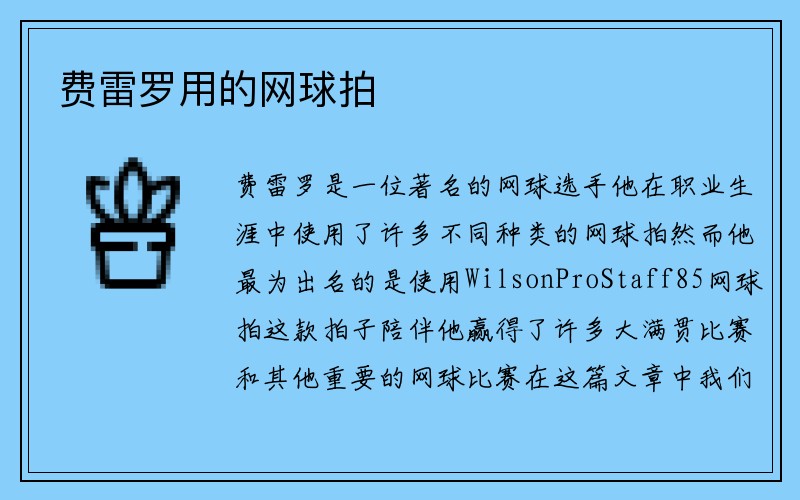 费雷罗用的网球拍

费雷罗是一位著名的网球选手他在职业生涯中使用了许多不同种类的网球拍然而他最为出名的是使用WilsonProStaff85网球拍这款拍子陪伴他赢得了许多大满贯比赛和其他重要的网球比赛在这篇文章中我们